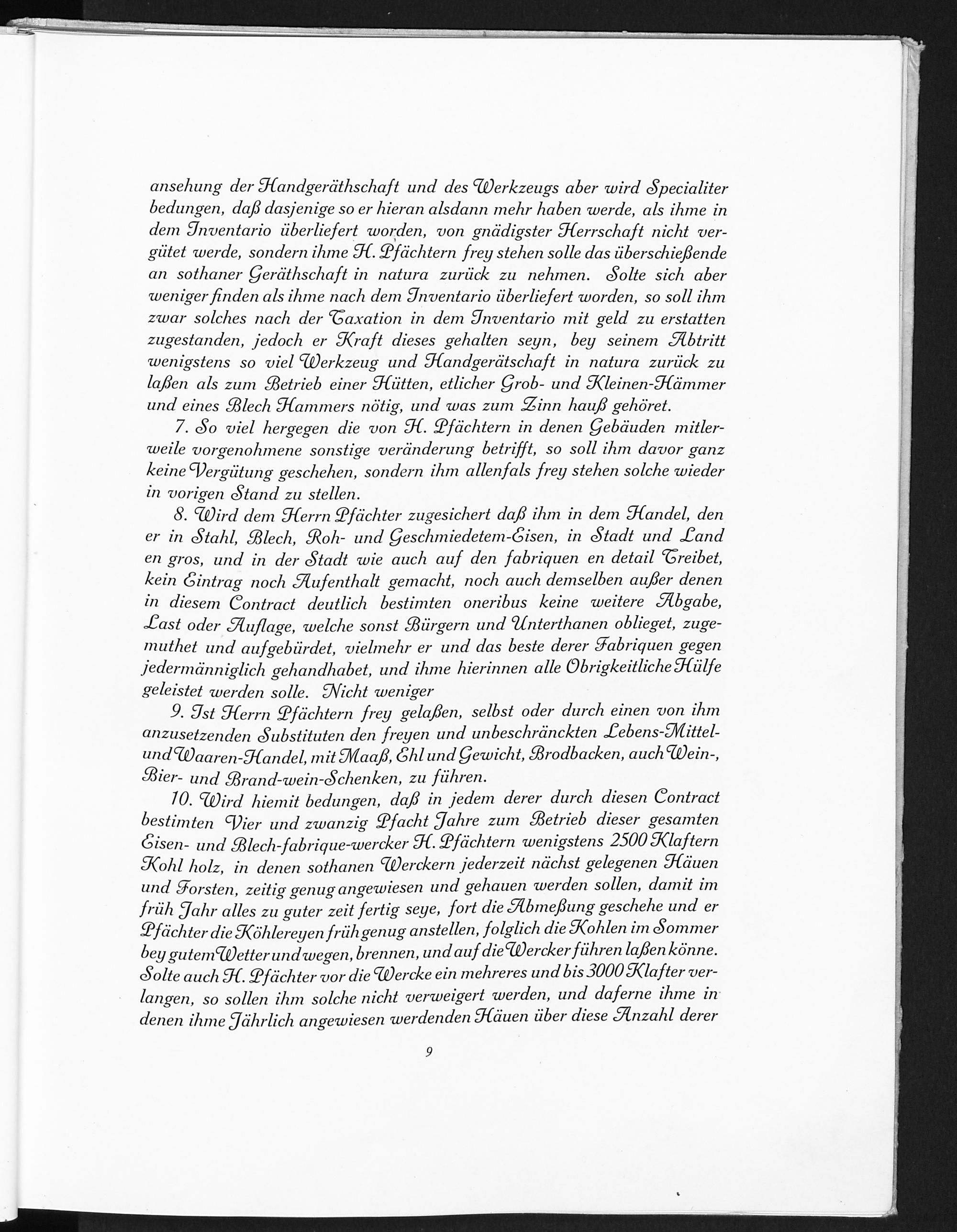 ansehung der Handgeräthschaft und des Werkzeugs aber wird Specialiter bedungen, daß dasjenige so er hieran alsdann mehr haben werde, als ihme in dem Inventario überliefert worden, von gnädigster Herrschaft nicht vergütet werde, sondern ihme H. Pfächtern frey stehen solle das überschießende an sothaner Geräthschaft in natura zurück zu nehmen. Solte sich aber weniger finden als ihme nach dem Inventario überliefert worden, so soll ihm zwar solches nach der Taxation in dem Inventario mit geld zu erstatten zugestanden, jedoch er Kraft dieses gehalten seyn, bey seinem Abtritt wenigstens so viel Werkzeug und Handgerätschaft in natura zurück zu laßen als zum Betrieb einer Hütten, etlicher Grob- und Kleinen-Hämmer und eines Blech Hammers nötig, und was zum Zinn hauß gehöret.

7. So viel hergegen die von H. Pfächtern in denen Gebäuden mitlerweile vorgenohmene sonstige veränderung betrifft, so soll ihm davor ganz keine Vergütung geschehen, sondern ihm allenfals frey stehen solche wieder in vorigen Stand zu stellen.

8. Wird dem Herrn Pfächter zugesichert daß ihm in dem Handel, den er in Stahl, Blech, Roh- und Geschmiedetem-Eisen, in Stadt und Land en gros, und in der Stadt wie auch auf den fabriquen en detail Treibet, kein Eintrag noch Aufenthalt gemacht, noch auch demselben außer denen in diesem Contract deutlich bestimten oneribus keine weitere Abgabe, Last oder Auflage, welche sonst Bürgern und Unterthanen oblieget, zugemuthet und aufgebürdet, vielmehr er und das beste derer Fabriquen gegen jedermänniglich gehandhabet, und ihme hierinnen alle Obrigkeitliche Hülfe geleistet werden solle. Nicht weniger

9. Ist Herrn Pfächtern frey gelaßen, selbst oder durch einen von ihm anzusetzenden Substituten den freyen und unbeschränckten Lebens-Mittel- und Waaren-Handel, mit Maaß, Ehl und Gewicht, Brodbacken, auch Wein-, Bier- und Brand-wein-Schenken, zu führen.

10. Wird hiemit bedungen, daß in jedem derer durch diesen Contract bestimten Vier und zwanzig Pfacht Jahre zum Betrieb dieser gesamten Eisen- und Blech-fabrique-wercker H. Pfächtern wenigstens 2500 Klaftern Kohl holz, in denen sothanen Werckern jederzeit nächst gelegenen Häuen und Forsten, zeitig genug angewiesen und gehauen werden sollen, damit im früh Jahr alles zu guter zeit fertig seye, fort die Abmeßung geschehe und er Pfächter die Köhlereyen früh genug anstellen, folglich die Kohlen im Sommer bey gutem Wetter und wegen, brennen, und auf die Wercker führen laßen könne. Solte auch H. Pfächter vor die Wercke ein mehreres und bis 3000 Klafter verlangen, so sollen ihm solche nicht verweigert werden, und daferne ihme in denen ihme Jährlich angewiesen werdenden Häuen über diese Anzahl derer

9